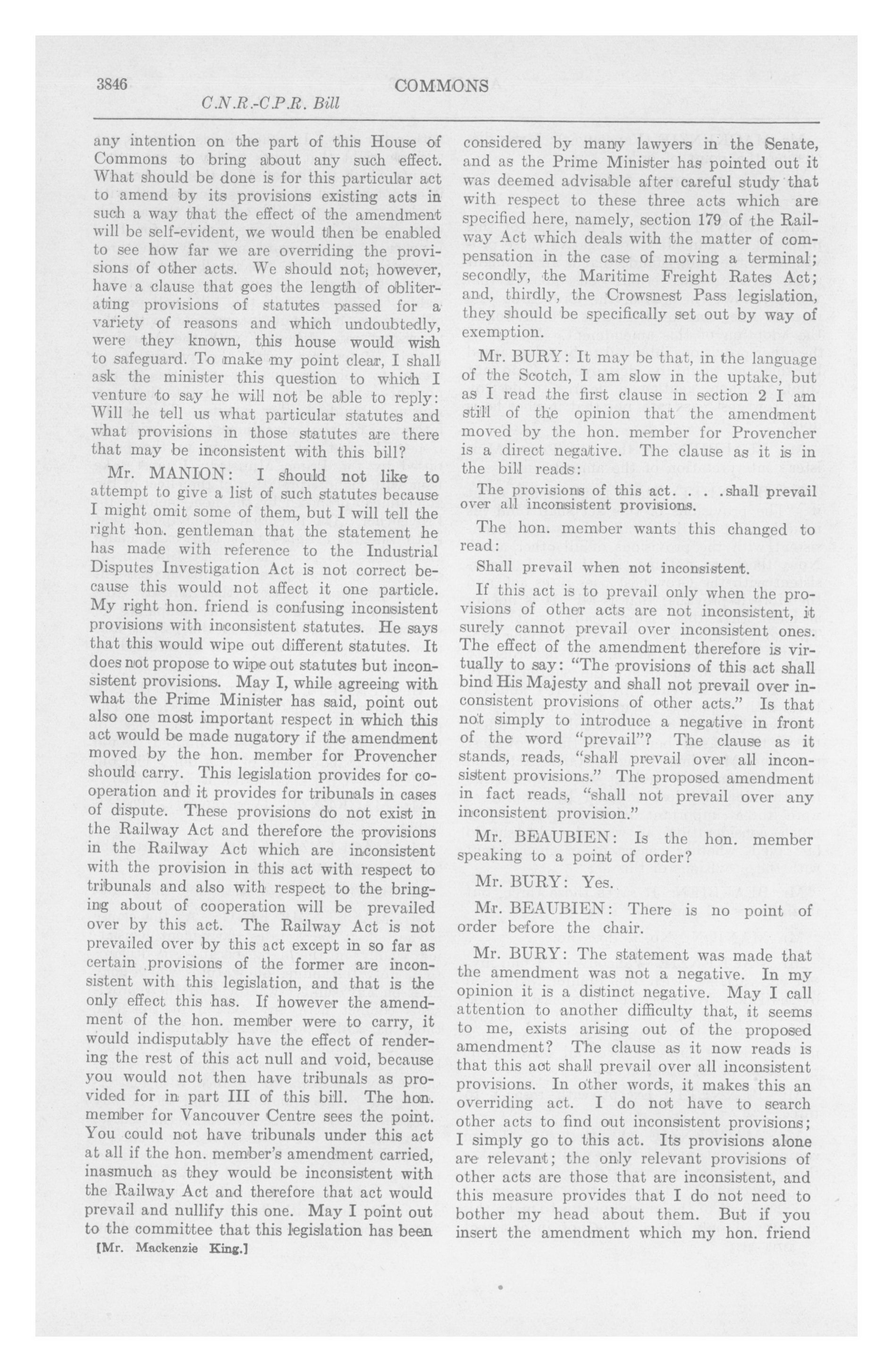 3846 COMMONS

C.N.R.-C.P.R. Bill

any intention on the part of this House of Commons to bring about any such effect. What should be done is for this particular act to amend by its provisions existing acts in such a way that the effect of the amendment will be self-evident, we would then be enabled to see how far we are overriding the provisions of other acts. We should not, however, have a clause that goes the length of obliterating provisions of statutes passed for a variety of reasons and which undoubtedly, were they known, this house would wish to safeguard. To make my point clear, I shall ask the minister this question to which I venture to say he will not be able to reply: Will he tell us what particular statutes and what provisions in those statutes are there that may be inconsistent with this bill?

Mr. MANION: I should not like to attempt to give a list of such statutes because I might omit some of them, but I will tell the right hon. gentleman that the statement he has made with reference to the Industrial Disputes Investigation Act is not correct because this would not affect it one particle. My right hon. friend is confusing inconsistent provisions with inconsistent statutes. He says that this would wipe out different statutes. It does not propose to wipe out statutes but inconsistent provisions. May I, while agreeing with what the Prime Minister has said, point out also one most important respect in which this act would be made nugatory if the amendment moved by the hon. member for Provencher should carry. This legislation provides for cooperation and it provides for tribunals in cases of dispute. These provisions do not exist in the Railway Act and therefore the provisions in the Railway Act which are inconsistent with the provision in this act with respect to tribunals and also with respect to the bringing about of cooperation will be prevailed over by this act. The Railway Act is not prevailed over by this act except in so far as certain provisions of the former are inconsistent with this legislation, and that is the only effect this has. If however the amendment of the hon. member were to carry, it would indisputably have the effect of rendering the rest of this act null and void, because you would not then have tribunals as provided for in part III of this bill. The hon. member for Vancouver Centre sees the point. You could not have tribunals under this act at all if the hon. member's amendment carried, inasmuch as they would be inconsistent with the Railway Act and therefore that act would prevail and nullify this one. May I point out to the committee that this legislation has been

[Mr. Mackenzie King.]

considered by many lawyers in the Senate, and as the Prime Minister has pointed out it was deemed advisable after careful study that with respect to these three acts which are specified here, namely, section 179 of the Railway Act which deals with the matter of compensation in the case of moving a terminal; secondly, the Maritime Freight Rates Act; and, thirdly, the Crowsnest Pass legislation, they should be specifically set out by way of exemption.

Mr. BURY: It may be that, in the language of the Scotch, I am slow in the uptake, but as I read the first clause in section 2 I am still of the opinion that the amendment moved by the hon. member for Provencher is a direct negative. The clause as it is in the bill reads:

The provisions of this act. . . .shall prevail over all inconsistent provisions.

The hon. member wants this changed to read:

Shall prevail when not inconsistent.

If this act is to prevail only when the provisions of other acts are not inconsistent, it surely cannot prevail over inconsistent ones. The effect of the amendment therefore is virtually to say: "The provisions of this act shall bind His Majesty and shall not prevail over inconsistent provisions of other acts." Is that not simply to introduce a negative in front of the word "prevail"? The clause as it stands, reads, "shall prevail over all inconsistent provisions." The proposed amendment in fact reads, "shall not prevail over any inconsistent provision."

Mr. BEAUBIEN: Is the hon. member speaking to a point of order?

Mr. BURY: Yes.

Mr. BEAUBIEN: There is no point of order before the chair.

Mr. BURY: The statement was made that the amendment was not a negative. In my opinion it is a distinct negative. May I call attention to another difficulty that, it seems to me, exists arising out of the proposed amendment? The clause as it now reads is that this act shall prevail over all inconsistent provisions. In other words, it makes this an overriding act. I do not have to search other acts to find out inconsistent provisions; I simply go to this act. Its provisions alone are relevant; the only relevant provisions of other acts are those that are inconsistent, and this measure provides that I do not need to bother my head about them. But if you insert the amendment which my hon. friend